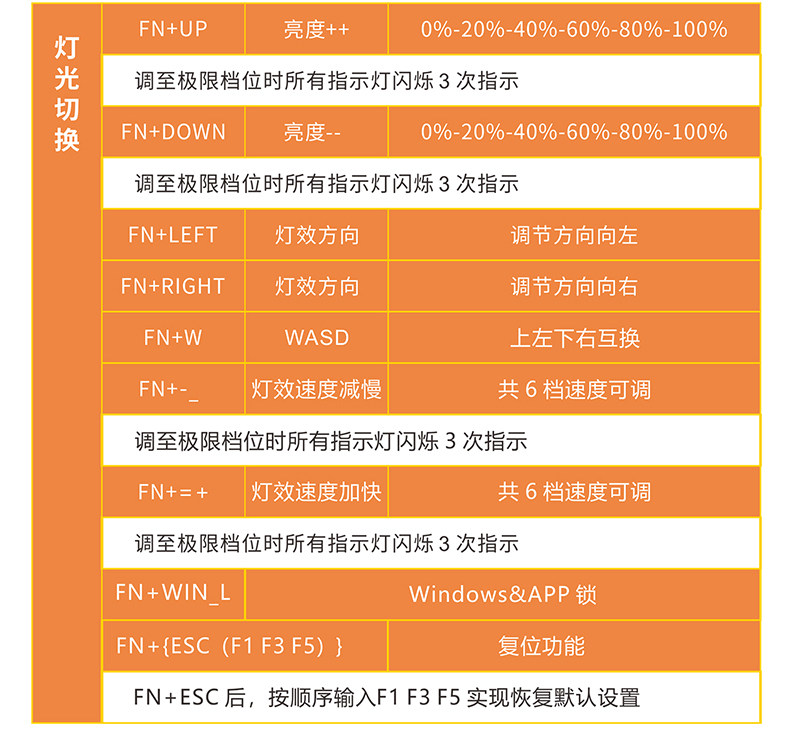 | 灯光切换 | FN+UP | 亮度++ | 0%-20%-40%-60%-80%-100% |
|---|---|---|---|
| | 调至极限档位时所有指示灯闪烁3次指示 | | |
| | FN+DOWN | 亮度-- | 0%-20%-40%-60%-80%-100% |
| | 调至极限档位时所有指示灯闪烁3次指示 | | |
| | FN+LEFT | 灯效方向 | 调节方向向左 |
| | FN+RIGHT | 灯效方向 | 调节方向向右 |
| | FN+W | WASD | 上左下右互换 |
| | FN+-_ | 灯效速度减慢 | 共6档速度可调 |
| | 调至极限档位时所有指示灯闪烁3次指示 | | |
| | FN+=+ | 灯效速度加快 | 共6档速度可调 |
| | 调至极限档位时所有指示灯闪烁3次指示 | | |
| | FN+WIN_L | Windows&APP锁 | |
| | FN+{ESC（F1 F3 F5）} | | 复位功能 |
| | FN+ESC后，按顺序输入F1 F3 F5实现恢复默认设置 | | |